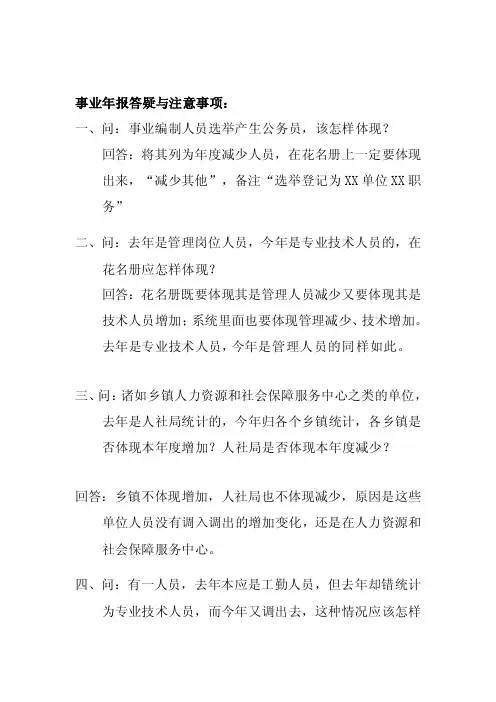 事业年报答疑与注意事项：

一、问：事业编制人员选举产生公务员，该怎样体现？

回答：将其列为年度减少人员，在花名册上一定要体现出来，“减少其他”，备注“选举登记为XX单位XX职务”

二、问：去年是管理岗位人员，今年是专业技术人员的，在花名册应怎样体现？

回答：花名册既要体现其是管理人员减少又要体现其是技术人员增加；系统里面也要体现管理减少、技术增加。去年是专业技术人员，今年是管理人员的同样如此。

三、问：诸如乡镇人力资源和社会保障服务中心之类的单位，去年是人社局统计的，今年归各个乡镇统计，各乡镇是否体现本年度增加？人社局是否体现本年度减少？

回答：乡镇不体现增加，人社局也不体现减少，原因是这些单位人员没有调入调出的增加变化，还是在人力资源和社会保障服务中心。

四、问：有一人员，去年本应是工勤人员，但去年却错统计为专业技术人员，而今年又调出去，这种情况应该怎样